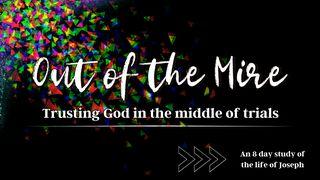 Out of the Mire

Trusting God in the middle of trials

An 8 day study of the life of Joseph